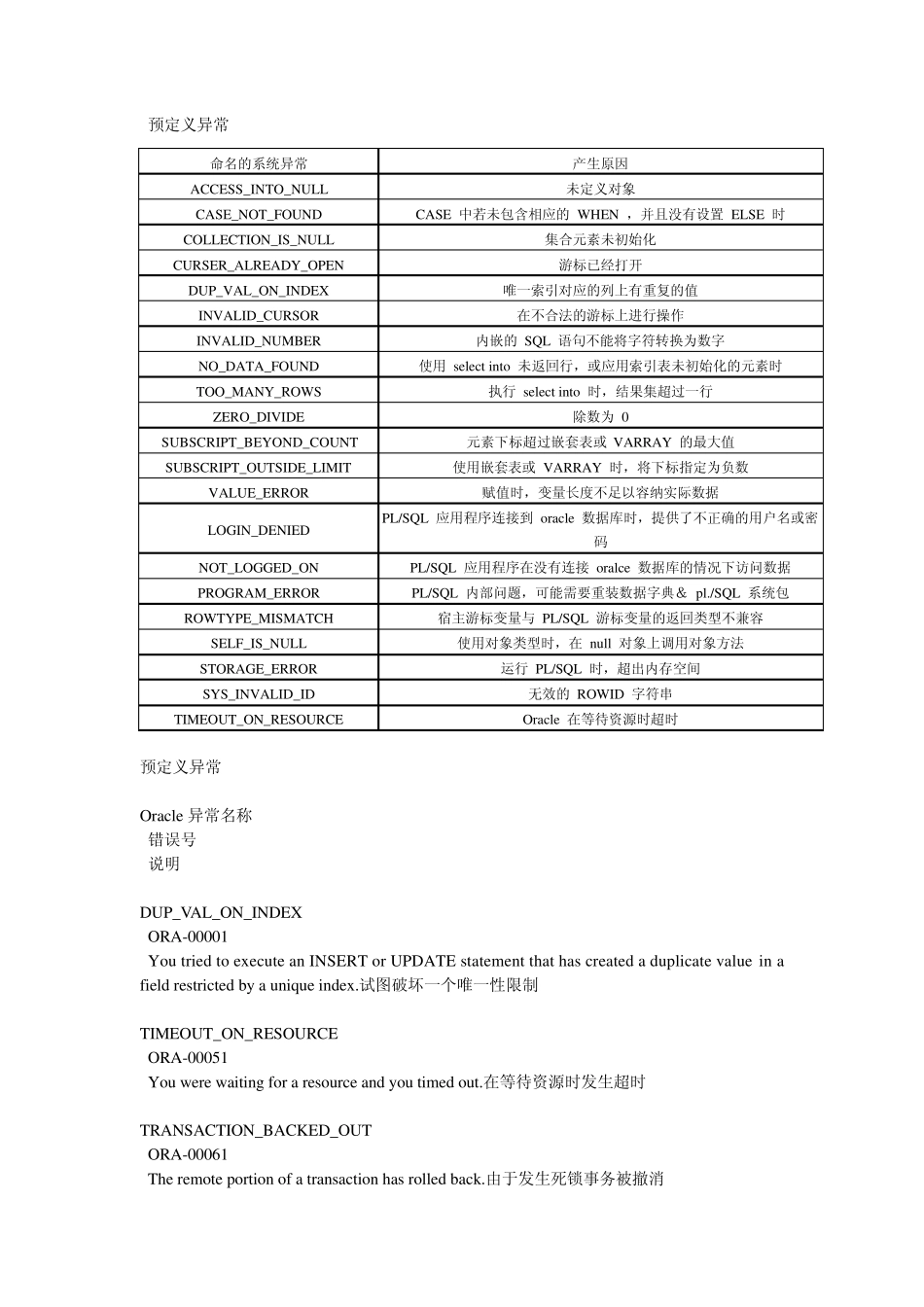 预定义异常

| 命名的系统异常 | 产生原因 |
|---|---|
| ACCESS_INTO_NULL | 未定义对象 |
| CASE_NOT_FOUND | CASE 中若未包含相应的 WHEN ，并且没有设置 ELSE 时 |
| COLLECTION_IS_NULL | 集合元素未初始化 |
| CURSER_ALREADY_OPEN | 游标已经打开 |
| DUP_VAL_ON_INDEX | 唯一索引对应的列上有重复的值 |
| INVALID_CURSOR | 在不合法的游标上进行操作 |
| INVALID_NUMBER | 内嵌的 SQL 语句不能将字符转换为数字 |
| NO_DATA_FOUND | 使用 select into 未返回行，或应用索引表未初始化的元素时 |
| TOO_MANY_ROWS | 执行 select into 时，结果集超过一行 |
| ZERO_DIVIDE | 除数为 0 |
| SUBSCRIPT_BEYOND_COUNT | 元素下标超过嵌套表或 VARRAY 的最大值 |
| SUBSCRIPT_OUTSIDE_LIMIT | 使用嵌套表或 VARRAY 时，将下标指定为负数 |
| VALUE_ERROR | 赋值时，变量长度不足以容纳实际数据 |
| LOGIN_DENIED | PL/SQL 应用程序连接到 oracle 数据库时，提供了不正确的用户名或密码 |
| NOT_LOGGED_ON | PL/SQL 应用程序在没有连接 oralce 数据库的情况下访问数据 |
| PROGRAM_ERROR | PL/SQL 内部问题，可能需要重装数据字典＆ pl./SQL 系统包 |
| ROWTYPE_MISMATCH | 宿主游标变量与 PL/SQL 游标变量的返回类型不兼容 |
| SELF_IS_NULL | 使用对象类型时，在 null 对象上调用对象方法 |
| STORAGE_ERROR | 运行 PL/SQL 时，超出内存空间 |
| SYS_INVALID_ID | 无效的 ROWID 字符串 |
| TIMEOUT_ON_RESOURCE | Oracle 在等待资源时超时 |

预定义异常

Oracle 异常名称
错误号
说明

DUP_VAL_ON_INDEX
ORA-00001
You tried to execute an INSERT or UPDATE statement that has created a duplicate value in a field restricted by a unique index.试图破坏一个唯一性限制

TIMEOUT_ON_RESOURCE
ORA-00051
You were waiting for a resource and you timed out.在等待资源时发生超时

TRANSACTION_BACKED_OUT
ORA-00061
The remote portion of a transaction has rolled back.由于发生死锁事务被撤消